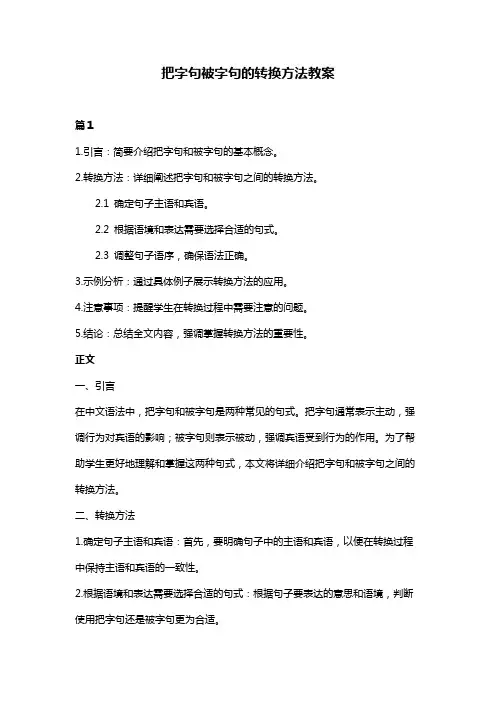 把字句被字句的转换方法教案

篇1

1.引言：简要介绍把字句和被字句的基本概念。

2.转换方法：详细阐述把字句和被字句之间的转换方法。

2.1 确定句子主语和宾语。

2.2 根据语境和表达需要选择合适的句式。

2.3 调整句子语序，确保语法正确。

3.示例分析：通过具体例子展示转换方法的应用。

4.注意事项：提醒学生在转换过程中需要注意的问题。

5.结论：总结全文内容，强调掌握转换方法的重要性。

正文

一、引言

在中文语法中，把字句和被字句是两种常见的句式。把字句通常表示主动，强调行为对宾语的影响；被字句则表示被动，强调宾语受到行为的作用。为了帮助学生更好地理解和掌握这两种句式，本文将详细介绍把字句和被字句之间的转换方法。

二、转换方法

1.确定句子主语和宾语：首先，要明确句子中的主语和宾语，以便在转换过程中保持主语和宾语的一致性。

2.根据语境和表达需要选择合适的句式：根据句子要表达的意思和语境，判断使用把字句还是被字句更为合适。